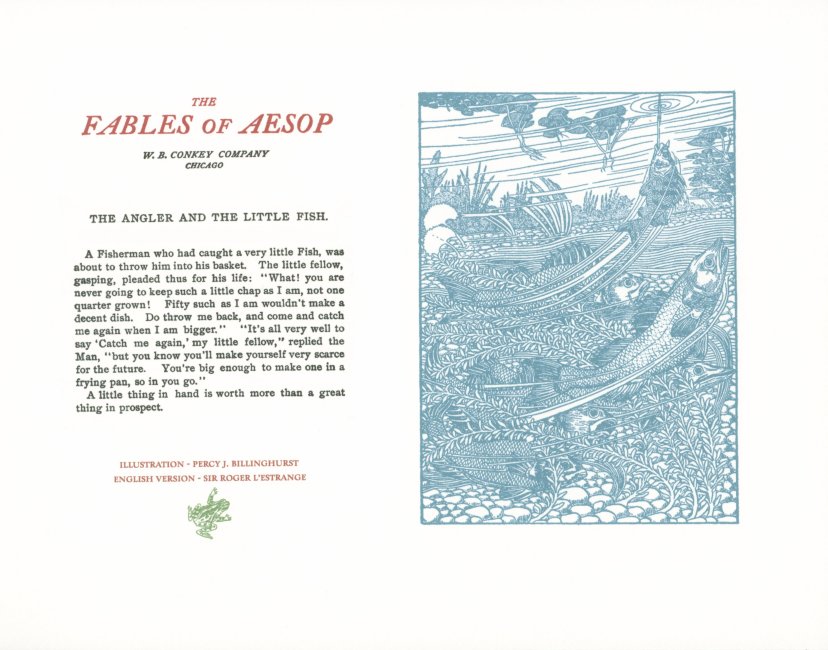 THE
FABLES OF AESOP

W. B. CONKEY COMPANY
CHICAGO

THE ANGLER AND THE LITTLE FISH.

A Fisherman who had caught a very little Fish, was about to throw him into his basket. The little fellow, gasping, pleaded thus for his life: "What! you are never going to keep such a little chap as I am, not one quarter grown! Fifty such as I am wouldn't make a decent dish. Do throw me back, and come and catch me again when I am bigger." "It's all very well to say 'Catch me again,' my little fellow," replied the Man, "but you know you'll make yourself very scarce for the future. You're big enough to make one in a frying pan, so in you go."

A little thing in hand is worth more than a great thing in prospect.

ILLUSTRATION - PERCY J. BILLINGHURST
ENGLISH VERSION - SIR ROGER L'ESTRANGE